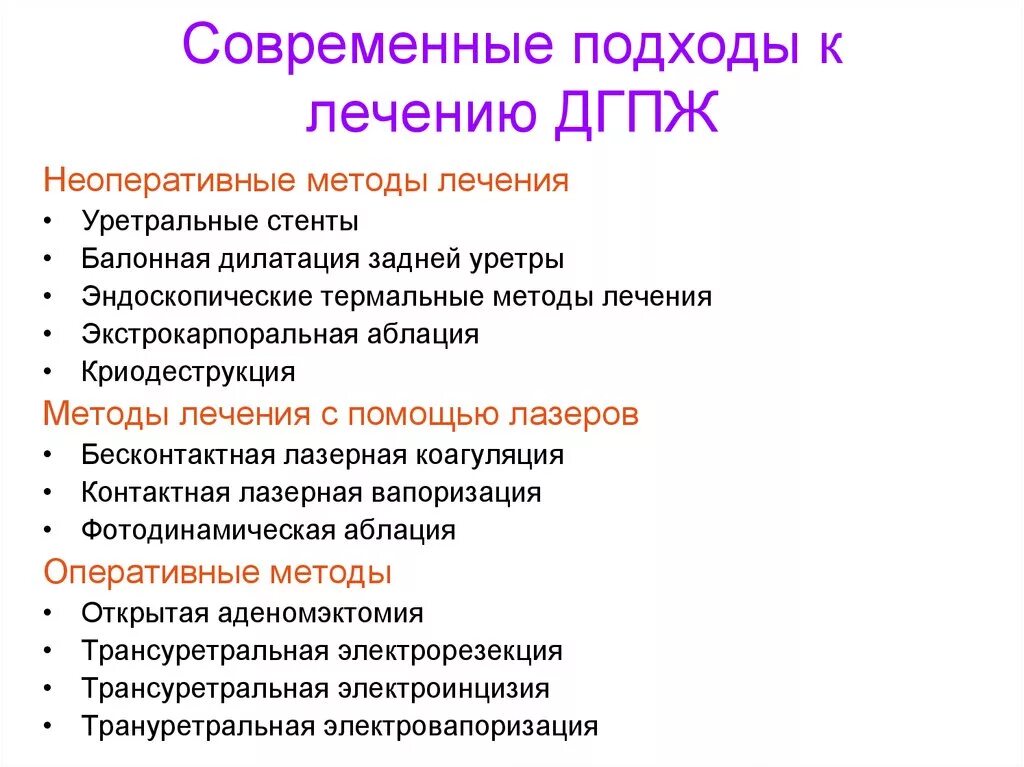 Современные подходы к лечению ДГПЖ

Неоперативные методы лечения
• Уретральные стенты
• Балонная дилатация задней уретры
• Эндоскопические термальные методы лечения
• Экстрокарпоральная аблация
• Криодеструкция

Методы лечения с помощью лазеров
• Бесконтактная лазерная коагуляция
• Контактная лазерная вапоризация
• Фотодинамическая аблация

Оперативные методы
• Открытая аденомэктомия
• Трансуретральная электрорезекция
• Трансуретральная электроинцизия
• Трануретральная электровапоризация